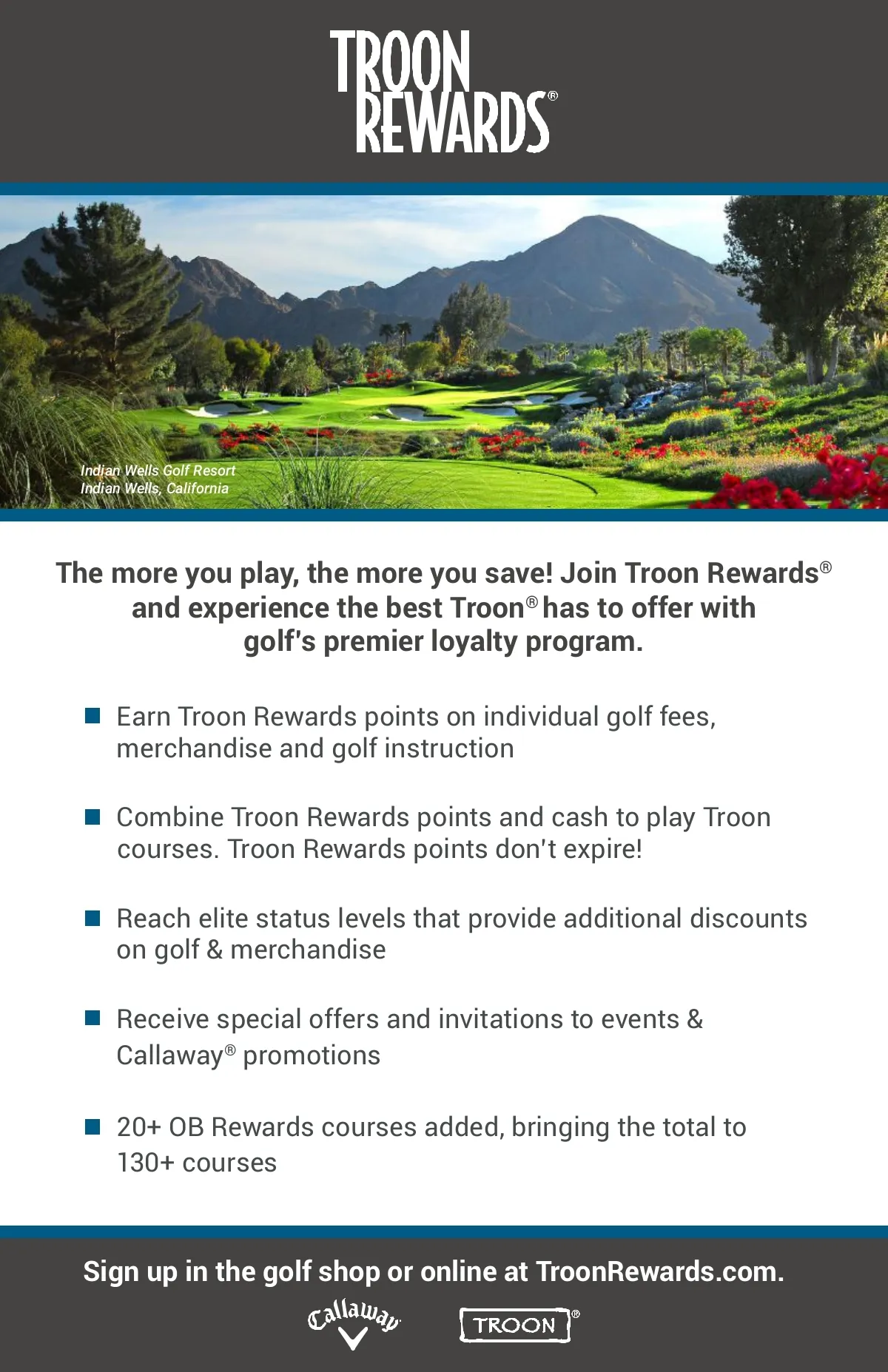 TROON REWARDS®

Indian Wells Golf Resort
Indian Wells, California

The more you play, the more you save! Join Troon Rewards® and experience the best Troon® has to offer with golf's premier loyalty program.

Earn Troon Rewards points on individual golf fees, merchandise and golf instruction

Combine Troon Rewards points and cash to play Troon courses. Troon Rewards points don't expire!

Reach elite status levels that provide additional discounts on golf & merchandise

Receive special offers and invitations to events & Callaway® promotions

20+ OB Rewards courses added, bringing the total to 130+ courses

Sign up in the golf shop or online at TroonRewards.com.

Callaway

TROON®